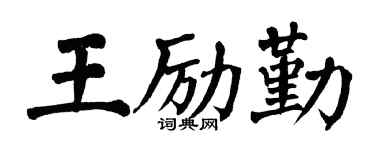 王励勤
词典网